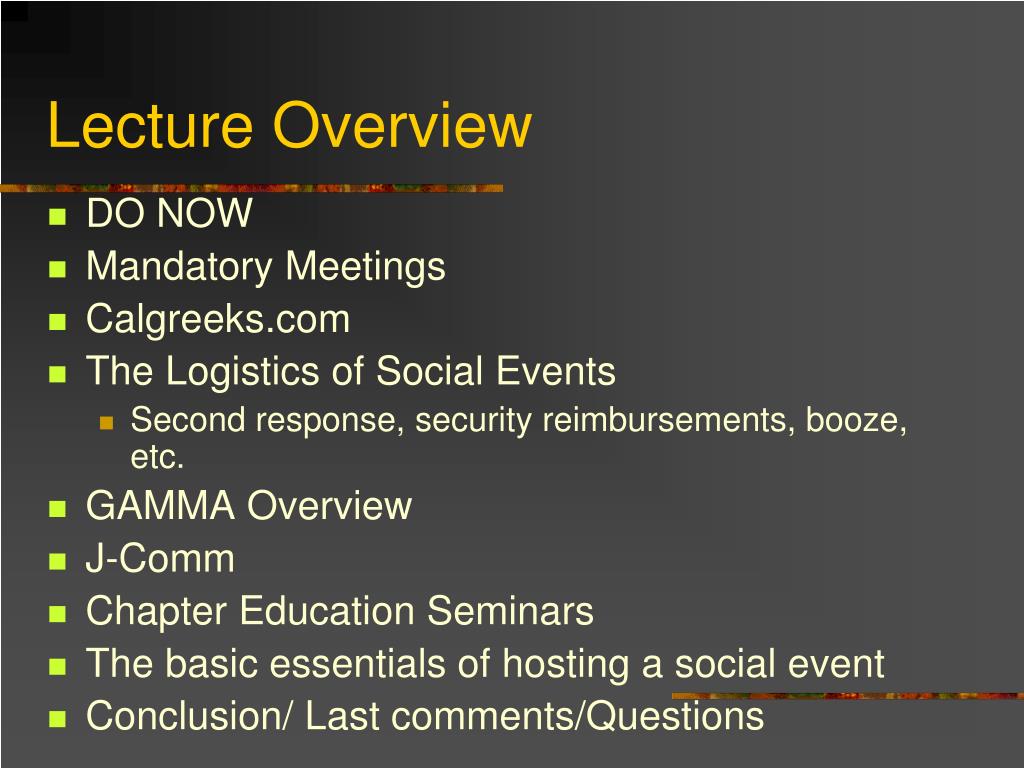 Lecture Overview

- DO NOW
- Mandatory Meetings
- Calgreeks.com
- The Logistics of Social Events
  - Second response, security reimbursements, booze, etc.
- GAMMA Overview
- J-Comm
- Chapter Education Seminars
- The basic essentials of hosting a social event
- Conclusion/ Last comments/Questions